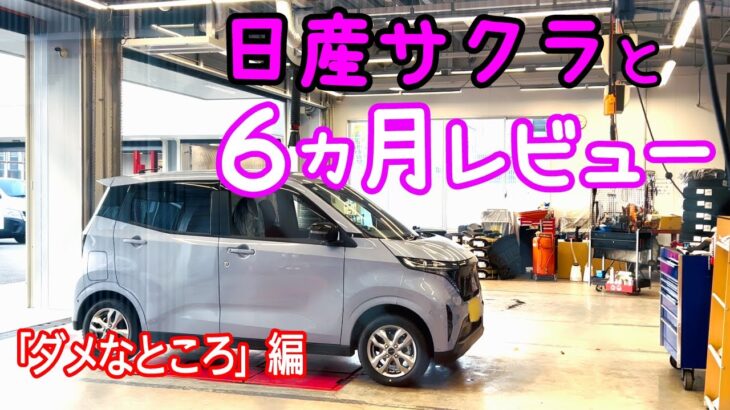 日産サクラと
6ヵ月レビュー

「ダメなところ」編